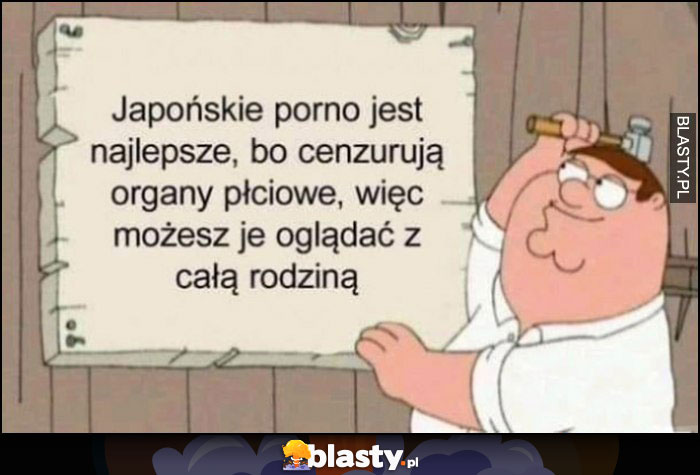 Japońskie porno jest najlepsze, bo cenzurują organy płciowe, więc możesz je oglądać z całą rodziną

BLASTY.PL

blasty.pl